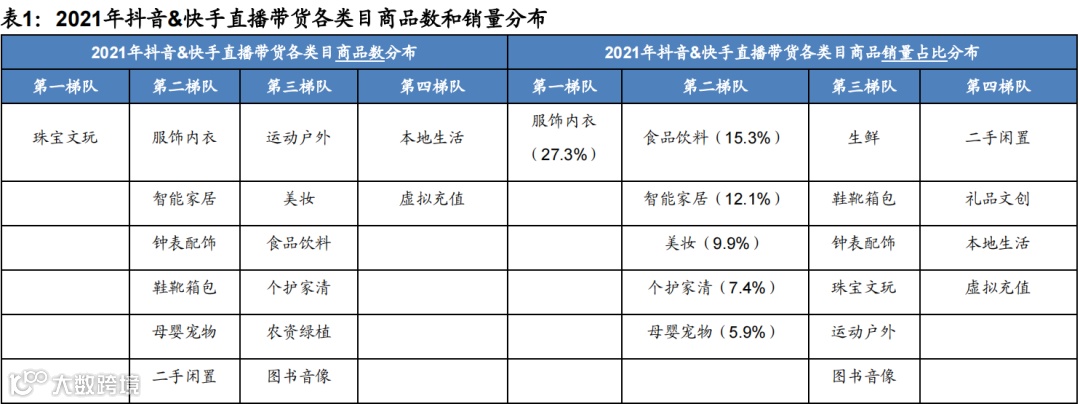 表1：2021年抖音&快手直播带货各类目商品数和销量分布

| 2021年抖音&快手直播带货各类目商品数分布 | | | | 2021年抖音&快手直播带货各类目商品销量占比分布 | | | |
|---|---|---|---|---|---|---|---|
| 第一梯队 | 第二梯队 | 第三梯队 | 第四梯队 | 第一梯队 | 第二梯队 | 第三梯队 | 第四梯队 |
| 珠宝文玩 | 服饰内衣 | 运动户外 | 本地生活 | 服饰内衣（27.3%） | 食品饮料（15.3%） | 生鲜 | 二手闲置 |
| | 智能家居 | 美妆 | 虚拟充值 | | 智能家居（12.1%） | 鞋靴箱包 | 礼品文创 |
| | 钟表配饰 | 食品饮料 | | | 美妆（9.9%） | 钟表配饰 | 本地生活 |
| | 鞋靴箱包 | 个护家清 | | | 个护家清（7.4%） | 珠宝文玩 | 虚拟充值 |
| | 母婴宠物 | 农资绿植 | | | 母婴宠物（5.9%） | 运动户外 | |
| | 二手闲置 | 图书音像 | | | | 图书音像 | |

大数跨境